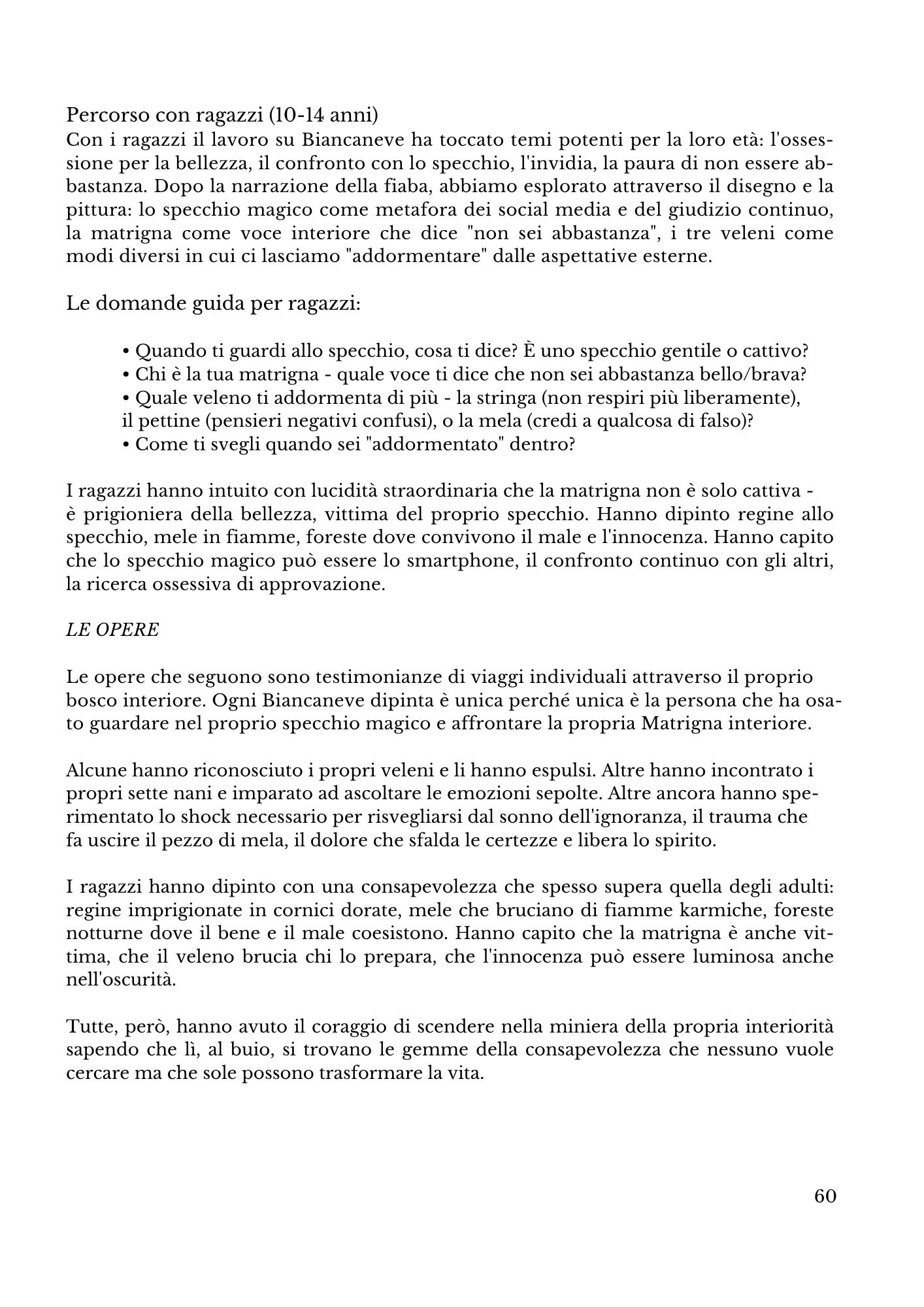 Percorso con ragazzi (10-14 anni)
Con i ragazzi il lavoro su Biancaneve ha toccato temi potenti per la loro età: l'ossessione per la bellezza, il confronto con lo specchio, l'invidia, la paura di non essere abbastanza. Dopo la narrazione della fiaba, abbiamo esplorato attraverso il disegno e la pittura: lo specchio magico come metafora dei social media e del giudizio continuo, la matrigna come voce interiore che dice "non sei abbastanza", i tre veleni come modi diversi in cui ci lasciamo "addormentare" dalle aspettative esterne.

Le domande guida per ragazzi:

• Quando ti guardi allo specchio, cosa ti dice? È uno specchio gentile o cattivo?
• Chi è la tua matrigna - quale voce ti dice che non sei abbastanza bello/brava?
• Quale veleno ti addormenta di più - la stringa (non respiri più liberamente), il pettine (pensieri negativi confusi), o la mela (credi a qualcosa di falso)?
• Come ti svegli quando sei "addormentato" dentro?

I ragazzi hanno intuito con lucidità straordinaria che la matrigna non è solo cattiva - è prigioniera della bellezza, vittima del proprio specchio. Hanno dipinto regine allo specchio, mele in fiamme, foreste dove convivono il male e l'innocenza. Hanno capito che lo specchio magico può essere lo smartphone, il confronto continuo con gli altri, la ricerca ossessiva di approvazione.

LE OPERE

Le opere che seguono sono testimonianze di viaggi individuali attraverso il proprio bosco interiore. Ogni Biancaneve dipinta è unica perché unica è la persona che ha osato guardare nel proprio specchio magico e affrontare la propria Matrigna interiore.

Alcune hanno riconosciuto i propri veleni e li hanno espulsi. Altre hanno incontrato i propri sette nani e imparato ad ascoltare le emozioni sepolte. Altre ancora hanno sperimentato lo shock necessario per risvegliarsi dal sonno dell'ignoranza, il trauma che fa uscire il pezzo di mela, il dolore che sfalda le certezze e libera lo spirito.

I ragazzi hanno dipinto con una consapevolezza che spesso supera quella degli adulti: regine imprigionate in cornici dorate, mele che bruciano di fiamme karmiche, foreste notturne dove il bene e il male coesistono. Hanno capito che la matrigna è anche vittima, che il veleno brucia chi lo prepara, che l'innocenza può essere luminosa anche nell'oscurità.

Tutte, però, hanno avuto il coraggio di scendere nella miniera della propria interiorità sapendo che lì, al buio, si trovano le gemme della consapevolezza che nessuno vuole cercare ma che sole possono trasformare la vita.

60